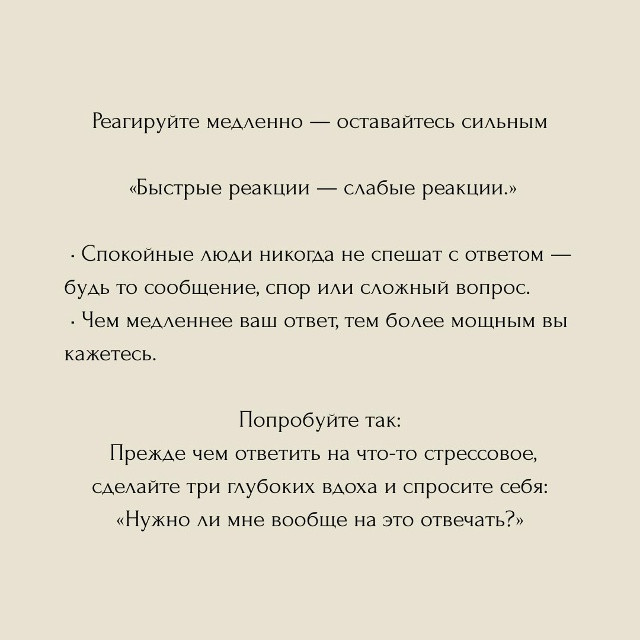 Реагируйте медленно — оставайтесь сильным

«Быстрые реакции — слабые реакции.»

· Спокойные люди никогда не спешат с ответом — будь то сообщение, спор или сложный вопрос.
· Чем медленнее ваш ответ, тем более мощным вы кажетесь.

Попробуйте так:
Прежде чем ответить на что-то стрессовое, сделайте три глубоких вдоха и спросите себя:
«Нужно ли мне вообще на это отвечать?»